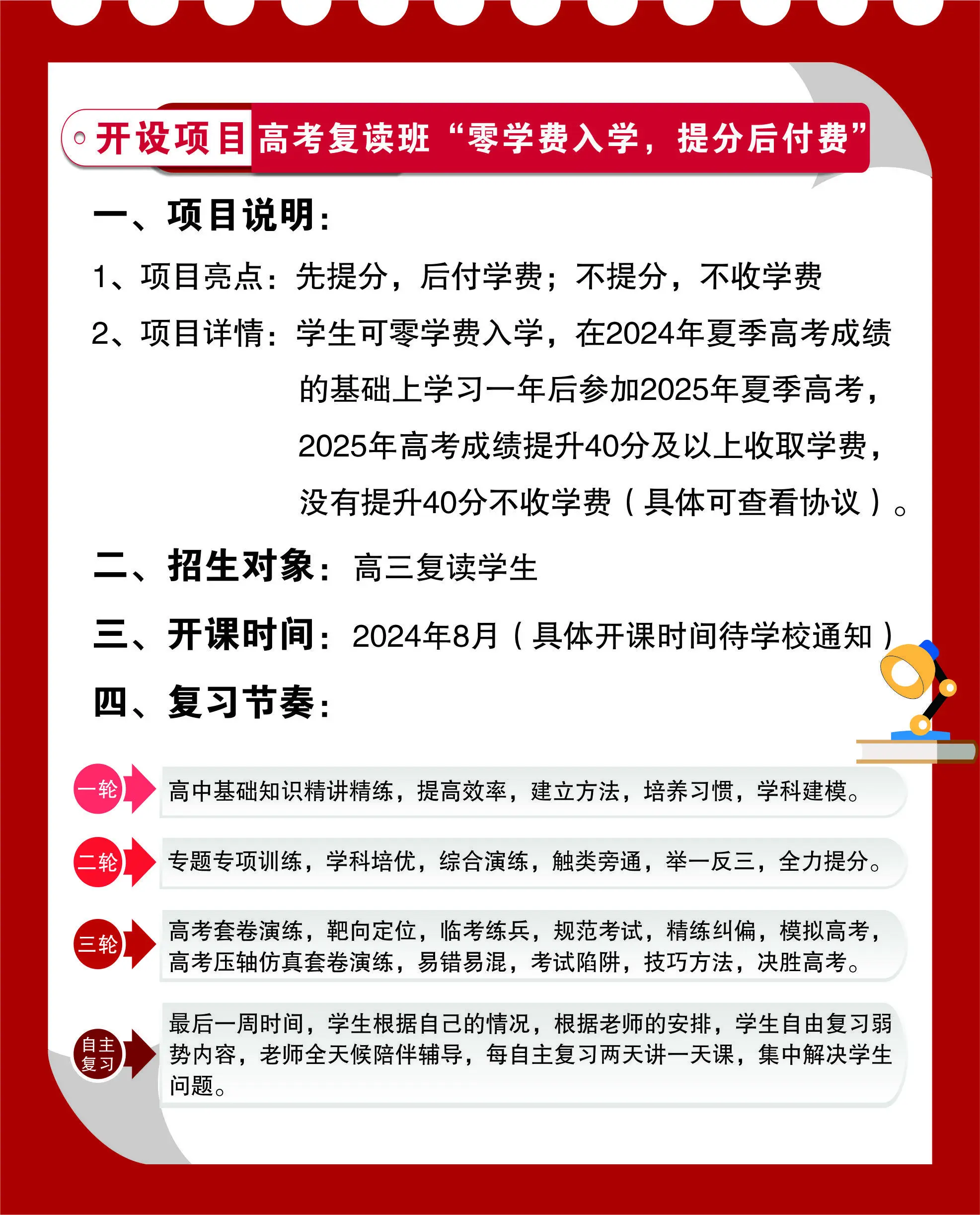 开设项目 高考复读班“零学费入学，提分后付费”

一、项目说明：

1、项目亮点：先提分，后付学费；不提分，不收学费

2、项目详情：学生可零学费入学，在2024年夏季高考成绩的基础上学习一年后参加2025年夏季高考，2025年高考成绩提升40分及以上收取学费，没有提升40分不收学费（具体可查看协议）。

二、招生对象：高三复读学生

三、开课时间：2024年8月（具体开课时间待学校通知）

四、复习节奏：

一轮 高中基础知识精讲精练，提高效率，建立方法，培养习惯，学科建模。

二轮 专题专项训练，学科培优，综合演练，触类旁通，举一反三，全力提分。

三轮 高考套卷演练，靶向定位，临考练兵，规范考试，精练纠偏，模拟高考，高考压轴仿真套卷演练，易错易混，考试陷阱，技巧方法，决胜高考。

自主复习 最后一周时间，学生根据自己的情况，根据老师的安排，学生自由复习弱势内容，老师全天候陪伴辅导，每自主复习两天讲一天课，集中解决学生问题。